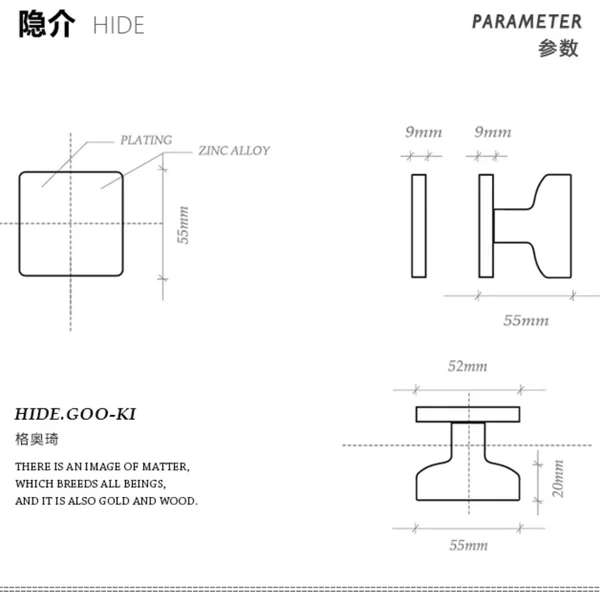 隐介 HIDE

PARAMETER
参数

PLATING
ZINC ALLOY

55mm

9mm 9mm

55mm

52mm

20mm

55mm

HIDE.GOO-KI
格奥琦

THERE IS AN IMAGE OF MATTER,
WHICH BREEDS ALL BEINGS,
AND IT IS ALSO GOLD AND WOOD.